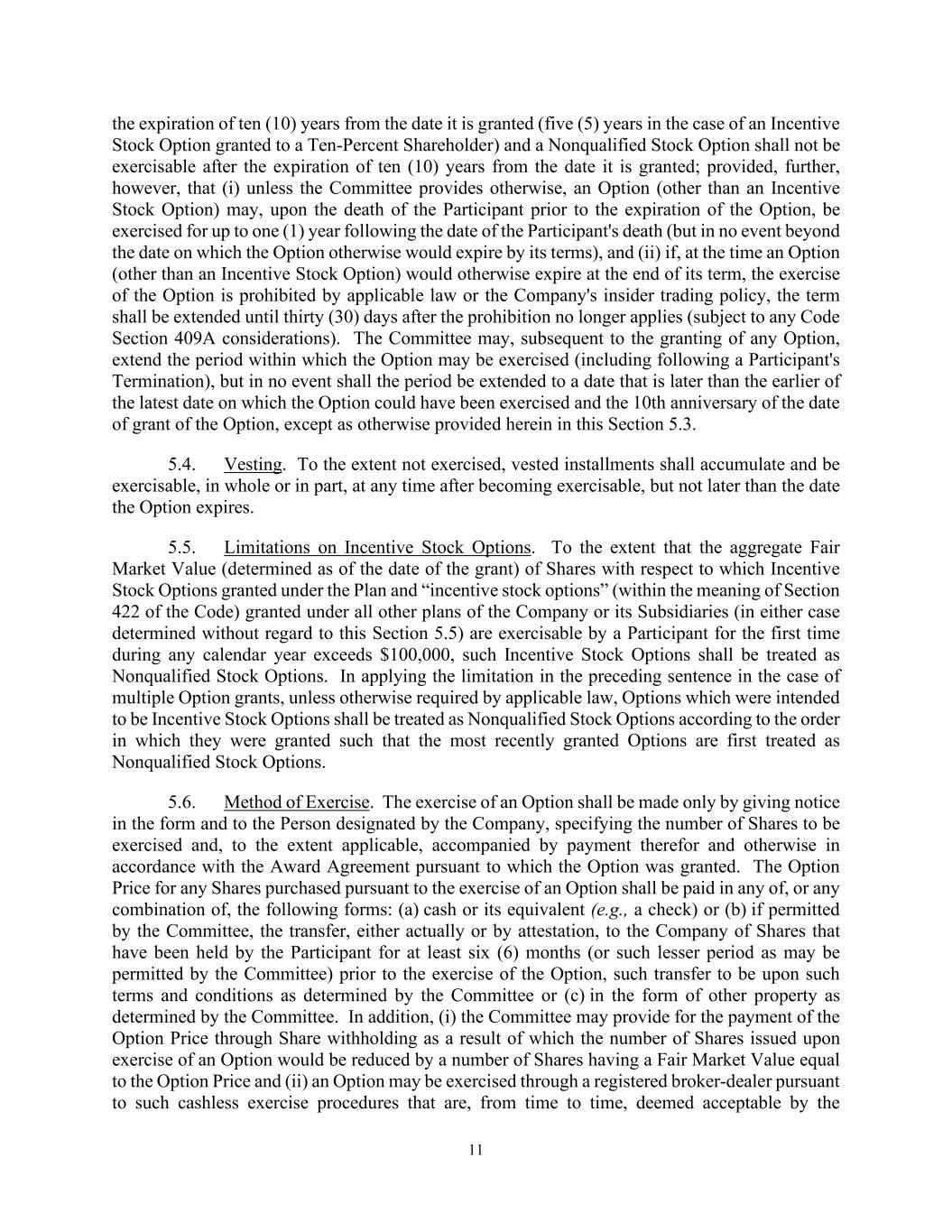 the expiration of ten (10) years from the date it is granted (five (5) years in the case of an Incentive Stock Option granted to a Ten-Percent Shareholder) and a Nonqualified Stock Option shall not be exercisable after the expiration of ten (10) years from the date it is granted; provided, further, however, that (i) unless the Committee provides otherwise, an Option (other than an Incentive Stock Option) may, upon the death of the Participant prior to the expiration of the Option, be exercised for up to one (1) year following the date of the Participant's death (but in no event beyond the date on which the Option otherwise would expire by its terms), and (ii) if, at the time an Option (other than an Incentive Stock Option) would otherwise expire at the end of its term, the exercise of the Option is prohibited by applicable law or the Company's insider trading policy, the term shall be extended until thirty (30) days after the prohibition no longer applies (subject to any Code Section 409A considerations). The Committee may, subsequent to the granting of any Option, extend the period within which the Option may be exercised (including following a Participant's Termination), but in no event shall the period be extended to a date that is later than the earlier of the latest date on which the Option could have been exercised and the 10th anniversary of the date of grant of the Option, except as otherwise provided herein in this Section 5.3.

5.4. Vesting. To the extent not exercised, vested installments shall accumulate and be exercisable, in whole or in part, at any time after becoming exercisable, but not later than the date the Option expires.

5.5. Limitations on Incentive Stock Options. To the extent that the aggregate Fair Market Value (determined as of the date of the grant) of Shares with respect to which Incentive Stock Options granted under the Plan and “incentive stock options” (within the meaning of Section 422 of the Code) granted under all other plans of the Company or its Subsidiaries (in either case determined without regard to this Section 5.5) are exercisable by a Participant for the first time during any calendar year exceeds $100,000, such Incentive Stock Options shall be treated as Nonqualified Stock Options. In applying the limitation in the preceding sentence in the case of multiple Option grants, unless otherwise required by applicable law, Options which were intended to be Incentive Stock Options shall be treated as Nonqualified Stock Options according to the order in which they were granted such that the most recently granted Options are first treated as Nonqualified Stock Options.

5.6. Method of Exercise. The exercise of an Option shall be made only by giving notice in the form and to the Person designated by the Company, specifying the number of Shares to be exercised and, to the extent applicable, accompanied by payment therefor and otherwise in accordance with the Award Agreement pursuant to which the Option was granted. The Option Price for any Shares purchased pursuant to the exercise of an Option shall be paid in any of, or any combination of, the following forms: (a) cash or its equivalent (e.g., a check) or (b) if permitted by the Committee, the transfer, either actually or by attestation, to the Company of Shares that have been held by the Participant for at least six (6) months (or such lesser period as may be permitted by the Committee) prior to the exercise of the Option, such transfer to be upon such terms and conditions as determined by the Committee or (c) in the form of other property as determined by the Committee. In addition, (i) the Committee may provide for the payment of the Option Price through Share withholding as a result of which the number of Shares issued upon exercise of an Option would be reduced by a number of Shares having a Fair Market Value equal to the Option Price and (ii) an Option may be exercised through a registered broker-dealer pursuant to such cashless exercise procedures that are, from time to time, deemed acceptable by the

11